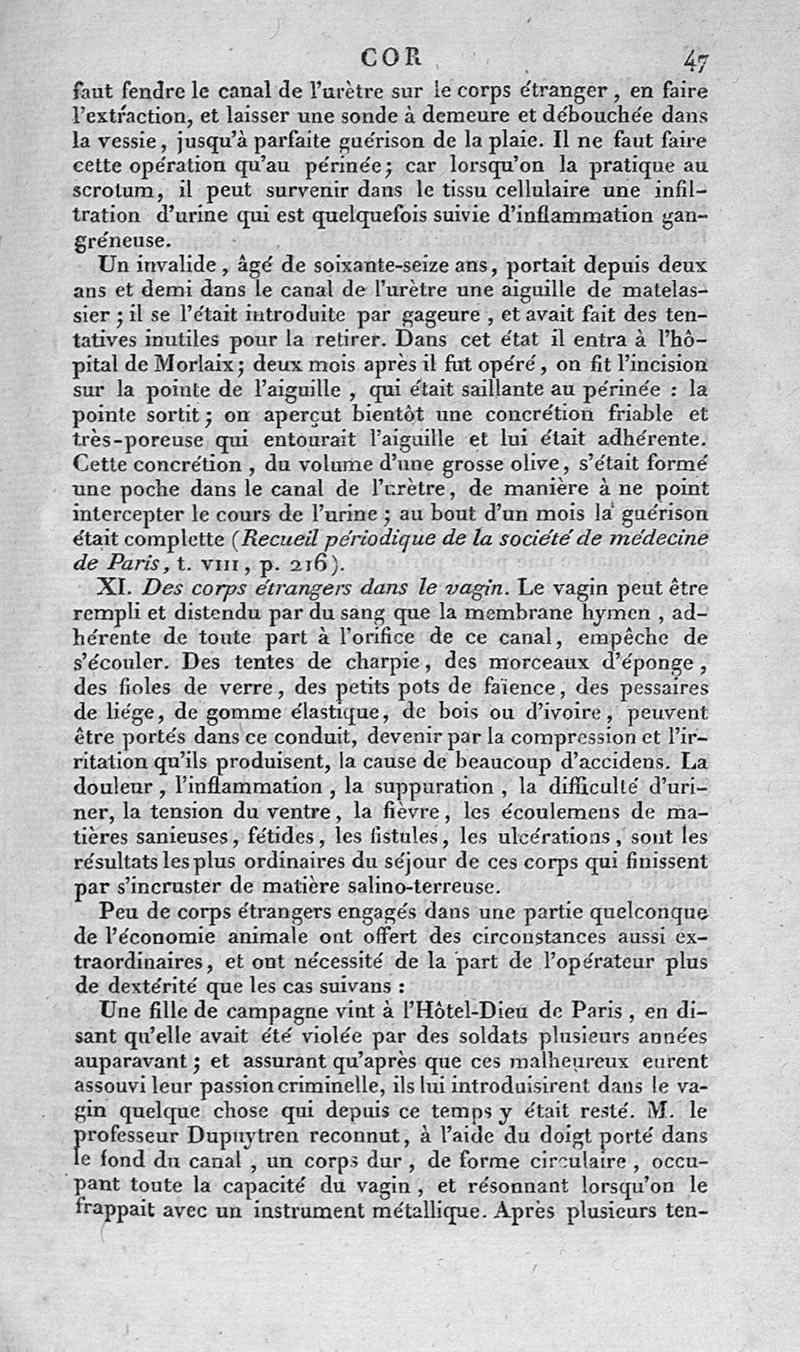 COR 47

faut fendre le canal de l'urètre sur le corps étranger, en faire l'extraction, et laisser une sonde à demeure et débouchée dans la vessie, jusqu'à parfaite guérison de la plaie. Il ne faut faire cette opération qu'au périnée; car lorsqu'on la pratique au scrotum, il peut survenir dans le tissu cellulaire une infiltration d'urine qui est quelquefois suivie d'inflammation gangréneuse.

Un invalide, âgé de soixante-seize ans, portait depuis deux ans et demi dans le canal de l'urètre une aiguille de matelassier; il se l'était introduite par gageure, et avait fait des tentatives inutiles pour la retirer. Dans cet état il entra à l'hôpital de Morlaix; deux mois après il fut opéré, on fit l'incision sur la pointe de l'aiguille, qui était saillante au périnée : la pointe sortit; on aperçut bientôt une concrétion friable et très-poreuse qui entourait l'aiguille et lui était adhérente. Cette concrétion, du volume d'une grosse olive, s'était formé une poche dans le canal de l'urètre, de manière à ne point intercepter le cours de l'urine; au bout d'un mois la guérison était complette (Recueil périodique de la société de médecine de Paris, t. VIII, p. 216).

XI. Des corps étrangers dans le vagin. Le vagin peut être rempli et distendu par du sang que la membrane hymen, adhérente de toute part à l'orifice de ce canal, empêche de s'écouler. Des tentes de charpie, des morceaux d'éponge, des fioles de verre, des petits pots de faïence, des pessaires de liége, de gomme élastique, de bois ou d'ivoire, peuvent être portés dans ce conduit, devenir par la compression et l'irritation qu'ils produisent, la cause de beaucoup d'accidens. La douleur, l'inflammation, la suppuration, la difficulté d'uriner, la tension du ventre, la fièvre, les écoulemens de matières sanieuses, fétides, les fistules, les ulcérations, sont les résultats les plus ordinaires du séjour de ces corps qui finissent par s'incruster de matière salino-terreuse.

Peu de corps étrangers engagés dans une partie quelconque de l'économie animale ont offert des circonstances aussi extraordinaires, et ont nécessité de la part de l'opérateur plus de dextérité que les cas suivans :

Une fille de campagne vint à l'Hôtel-Dieu de Paris, en disant qu'elle avait été violée par des soldats plusieurs années auparavant; et assurant qu'après que ces malheureux eurent assouvi leur passion criminelle, ils lui introduisirent dans le vagin quelque chose qui depuis ce temps y était resté. M. le professeur Dupuytren reconnut, à l'aide du doigt porté dans le fond du canal, un corps dur, de forme circulaire, occupant toute la capacité du vagin, et résonnant lorsqu'on le frappait avec un instrument métallique. Après plusieurs ten-